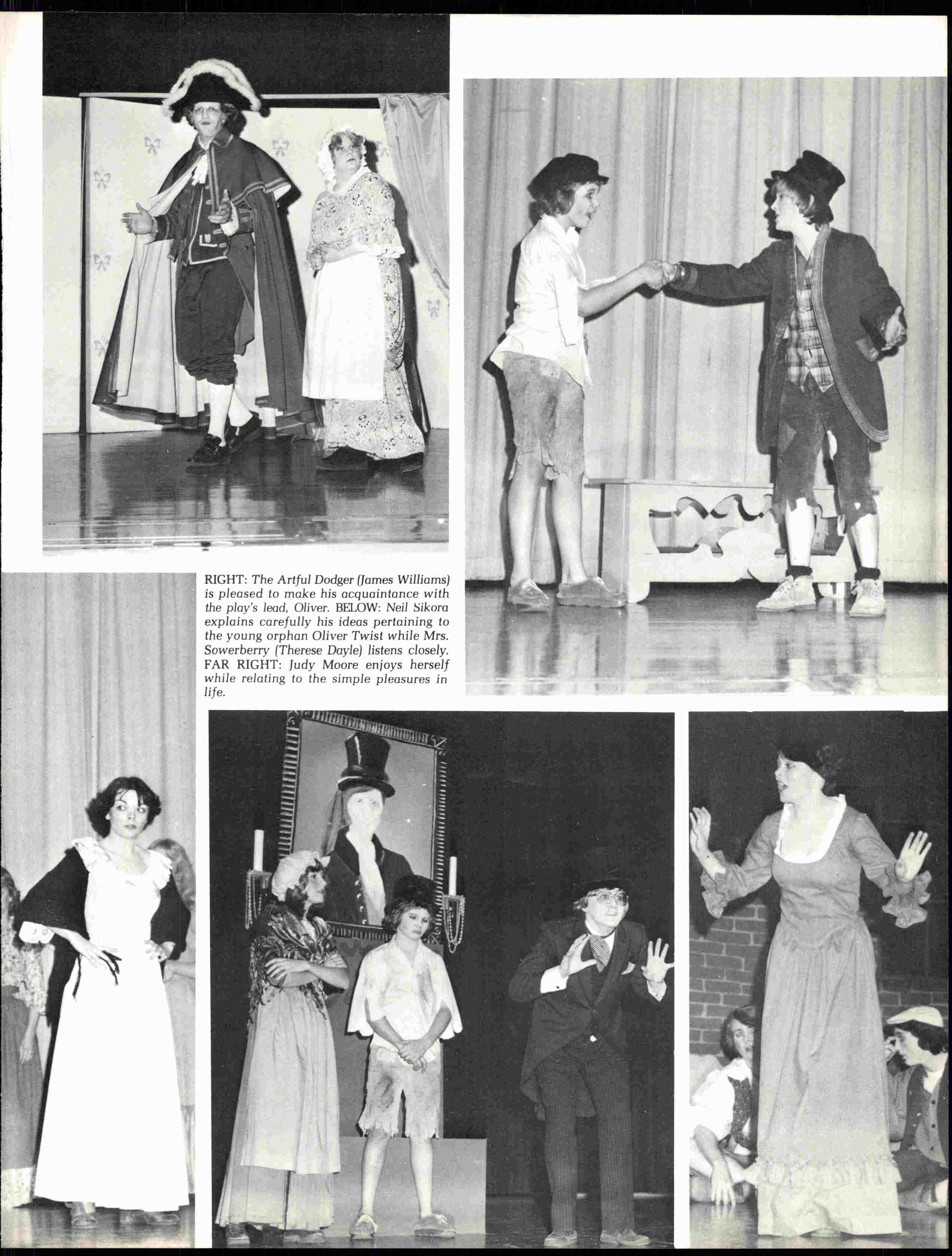 RIGHT: The Artful Dodger (James Williams) is pleased to make his acquaintance with the play's lead, Oliver. BELOW: Neil Sikora explains carefully his ideas pertaining to the young orphan Oliver Twist while Mrs. Sowerberry (Therese Dayle) listens closely. FAR RIGHT: Judy Moore enjoys herself while relating to the simple pleasures in life.